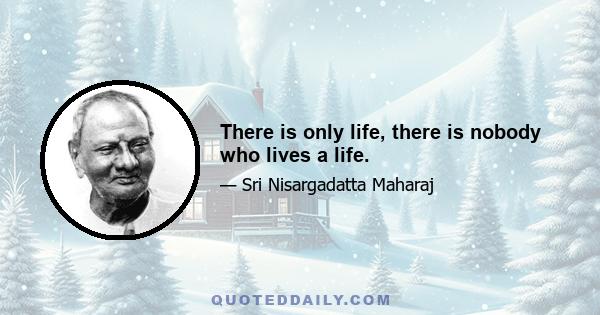 There is only life, there is nobody who lives a life.

— Sri Nisargadatta Maharaj

QUOTEDDAILY.COM